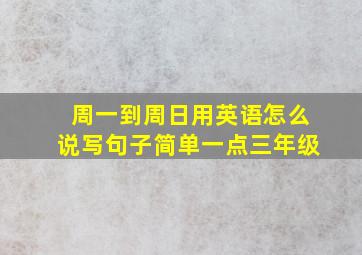 周一到周日用英语怎么说写句子简单一点三年级